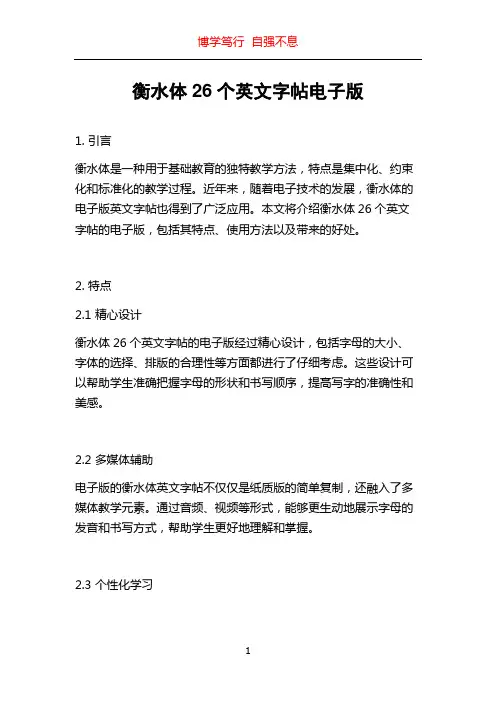 博学笃行 自强不息

衡水体 26 个英文字帖电子版

1. 引言

衡水体是一种用于基础教育的独特教学方法，特点是集中化、约束化和标准化的教学过程。近年来，随着电子技术的发展，衡水体的电子版英文字帖也得到了广泛应用。本文将介绍衡水体 26 个英文字帖的电子版，包括其特点、使用方法以及带来的好处。

2. 特点

2.1 精心设计

衡水体 26 个英文字帖的电子版经过精心设计，包括字母的大小、字体的选择、排版的合理性等方面都进行了仔细考虑。这些设计可以帮助学生准确把握字母的形状和书写顺序，提高写字的准确性和美感。

2.2 多媒体辅助

电子版的衡水体英文字帖不仅仅是纸质版的简单复制，还融入了多媒体教学元素。通过音频、视频等形式，能够更生动地展示字母的发音和书写方式，帮助学生更好地理解和掌握。

2.3 个性化学习

1